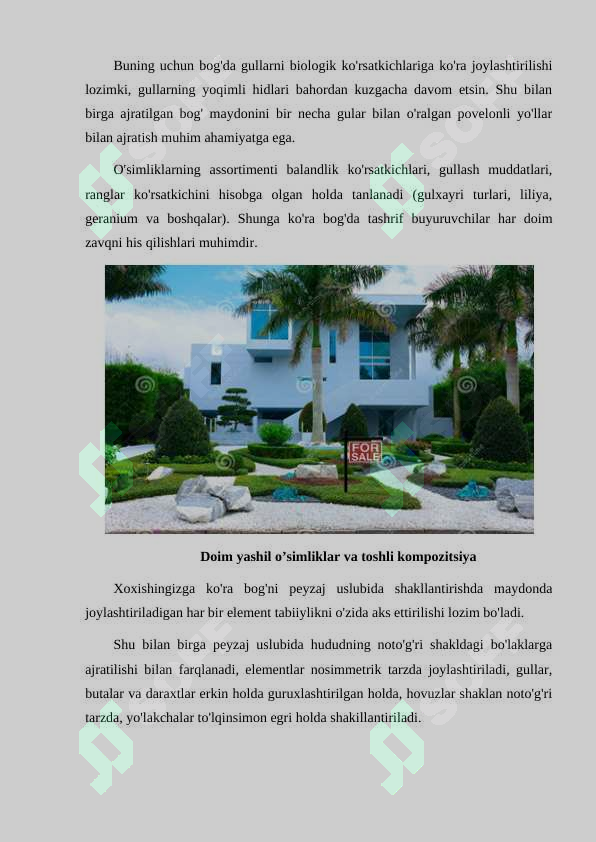 Buning uchun bog'da gullarni biologik ko'rsatkichlariga ko'ra joylashtirilishi lozimki, gullarning yoqimli hidlari bahordan kuzgacha davom etsin. Shu bilan birga ajratilgan bog' maydonini bir necha gular bilan o'ralgan povelonli yo'llar bilan ajratish muhim ahamiyatga ega.

O'simliklarning assortimenti balandlik ko'rsatkichlari, gullash muddatlari, ranglar ko'rsatkichini hisobga olgan holda tanlanadi (gulxayri turlari, liliya, geranium va boshqalar). Shunga ko'ra bog'da tashrif buyuruvchilar har doim zavqni his qilishlari muhimdir.

FOR SALE

Doim yashil o’simliklar va toshli kompozitsiya

Xoxishingizga ko'ra bog'ni peyzaj uslubida shakllantirishda maydonda joylashtiriladigan har bir element tabiiylikni o'zida aks ettirilishi lozim bo'ladi.

Shu bilan birga peyzaj uslubida hududning noto'g'ri shakldagi bo'laklarga ajratilishi bilan farqlanadi, elementlar nosimmetrik tarzda joylashtiriladi, gullar, butalar va daraxtlar erkin holda guruxlashtirilgan holda, hovuzlar shaklan noto'g'ri tarzda, yo'lakchalar to'lqinsimon egri holda shakillantiriladi.